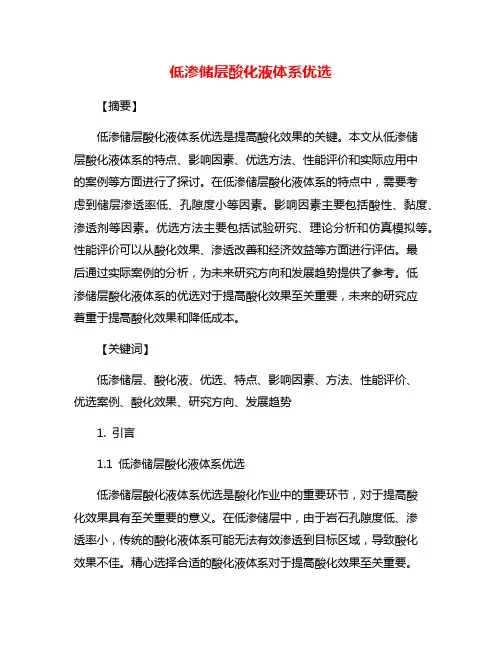 低渗储层酸化液体系优选

【摘要】

低渗储层酸化液体系优选是提高酸化效果的关键。本文从低渗储层酸化液体系的特点、影响因素、优选方法、性能评价和实际应用中的案例等方面进行了探讨。在低渗储层酸化液体系的特点中，需要考虑到储层渗透率低、孔隙度小等因素。影响因素主要包括酸性、黏度、渗透剂等因素。优选方法主要包括试验研究、理论分析和仿真模拟等。性能评价可以从酸化效果、渗透改善和经济效益等方面进行评估。最后通过实际案例的分析，为未来研究方向和发展趋势提供了参考。低渗储层酸化液体系的优选对于提高酸化效果至关重要，未来的研究应着重于提高酸化效果和降低成本。

【关键词】

低渗储层、酸化液、优选、特点、影响因素、方法、性能评价、优选案例、酸化效果、研究方向、发展趋势

1. 引言

1.1 低渗储层酸化液体系优选

低渗储层酸化液体系优选是酸化作业中的重要环节，对于提高酸化效果具有至关重要的意义。在低渗储层中，由于岩石孔隙度低、渗透率小，传统的酸化液体系可能无法有效渗透到目标区域，导致酸化效果不佳。精心选择合适的酸化液体系对于提高酸化效果至关重要。